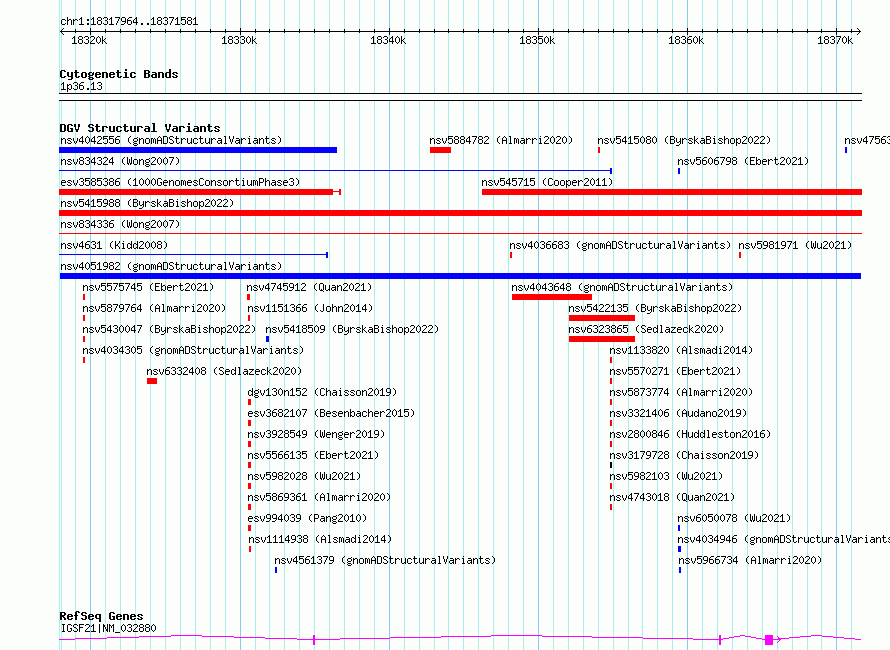 chr1:18317964..18371581

18320k 18330k 18340k 18350k 18360k 18370k

Cytogenetic Bands
1p36.13

DGV Structural Variants
nsv4042556 (gnomADStructuralVariants)
nsv5884782 (Almarri2020)
nsv5415080 (ByrskaBishop2022)
nsv47563
nsv834324 (Wong2007)
nsv5606798 (Ebert2021)
esv3585386 (1000GenomesConsortiumPhase3)
nsv545715 (Cooper2011)
nsv5415988 (ByrskaBishop2022)
nsv834336 (Wong2007)
nsv4631 (Kidd2008)
nsv4036683 (gnomADStructuralVariants)
nsv5981971 (Wu2021)
nsv4051982 (gnomADStructuralVariants)
nsv5575745 (Ebert2021)
nsv4745912 (Quan2021)
nsv4043648 (gnomADStructuralVariants)
nsv5879764 (Almarri2020)
nsv1151366 (John2014)
nsv5422135 (ByrskaBishop2022)
nsv5430047 (ByrskaBishop2022)
nsv5418509 (ByrskaBishop2022)
nsv6323865 (Sedlazeck2020)
nsv4034305 (gnomADStructuralVariants)
nsv1133820 (Alsmadi2014)
nsv6332408 (Sedlazeck2020)
nsv5570271 (Ebert2021)
dgv130n152 (Chaisson2019)
nsv5873774 (Almarri2020)
esv3682107 (Besenbacher2015)
nsv3321406 (Audano2019)
nsv3928549 (Wenger2019)
nsv2800846 (Huddleston2016)
nsv5566135 (Ebert2021)
nsv3179728 (Chaisson2019)
nsv5982028 (Wu2021)
nsv5982103 (Wu2021)
nsv5869361 (Almarri2020)
nsv4743018 (Quan2021)
esv994039 (Pang2010)
nsv6050078 (Wu2021)
nsv1114938 (Alsmadi2014)
nsv4034946 (gnomADStructuralVariants
nsv4561379 (gnomADStructuralVariants)
nsv5966734 (Almarri2020)

RefSeq Genes
IGSF21|NM_032880